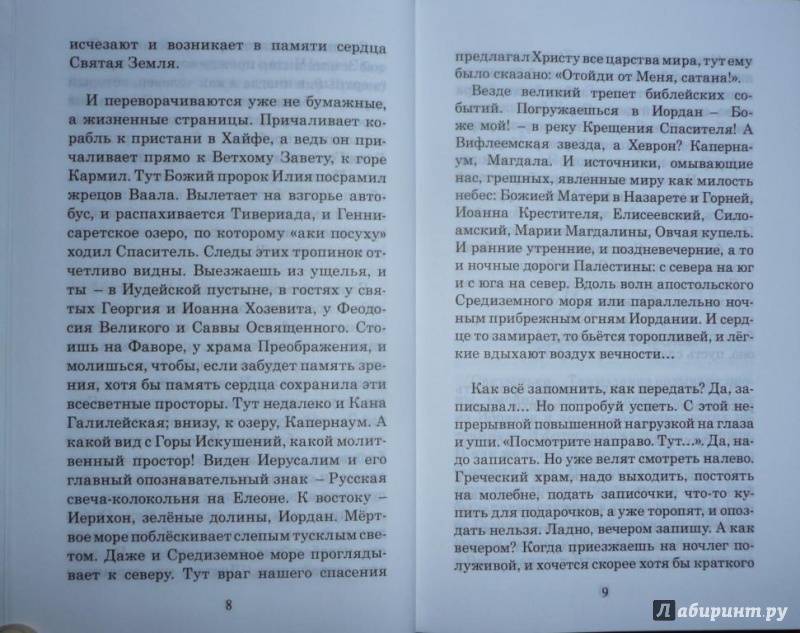 исчезают и возникает в памяти сердца Святая Земля.

И переворачиваются уже не бумажные, а жизненные страницы. Причаливает корабль к пристани в Хайфе, а ведь он причаливает прямо к Ветхому Завету, к горе Кармил. Тут Божий пророк Илия посрамил жрецов Ваала. Вылетает на взгорье автобус, и распахивается Тивериада, и Геннисаретское озеро, по которому «аки посуху» ходил Спаситель. Следы этих тропинок отчетливо видны. Выезжаешь из ущелья, и ты – в Иудейской пустыне, в гостях у святых Георгия и Иоанна Хозевита, у Феодосия Великого и Саввы Освященного. Стоишь на Фаворе, у храма Преображения, и молишься, чтобы, если забудет память зрения, хотя бы память сердца сохранила эти всесветные просторы. Тут недалеко и Кана Галилейская; внизу, к озеру, Капернаум. А какой вид с Горы Искушений, какой молитвенный простор! Виден Иерусалим и его главный опознавательный знак – Русская свеча-колокольня на Елеоне. К востоку – Иерихон, зелёные долины, Иордан. Мёртвое море поблёскивает слепым тусклым светом. Даже и Средиземное море проглядывает к северу. Тут враг нашего спасения

8

предлагал Христу все царства мира, тут ему было сказано: «Отойди от Меня, сатана!».

Везде великий трепет библейских событий. Погружаешься в Иордан – Боже мой! – в реку Крещения Спасителя! А Вифлеемская звезда, а Хеврон? Капернаум, Магдала. И источники, омывающие нас, грешных, явленные миру как милость небес: Божией Матери в Назарете и Горней, Иоанна Крестителя, Елисеевский, Силоамский, Марии Магдалины, Овчая купель. И ранние утренние, и поздневечерние, а то и ночные дороги Палестины: с севера на юг и с юга на север. Вдоль волн апостольского Средиземного моря или параллельно ночным прибрежным огням Иордании. И сердце то замирает, то бьётся торопливей, и лёгкие вдыхают воздух вечности…

Как всё запомнить, как передать? Да, записывал… Но попробуй успеть. С этой непрерывной повышенной нагрузкой на глаза и уши. «Посмотрите направо. Тут…». Да, надо записать. Но уже велят смотреть налево. Греческий храм, надо выходить, постоять на молебне, подать записочки, что-то купить для подарочков, а уже торопят, и опоздать нельзя. Ладно, вечером запишу. А как вечером? Когда приезжаешь на ночлег полуживой, и хочется скорее хотя бы краткого

9

Лабиринт.ру